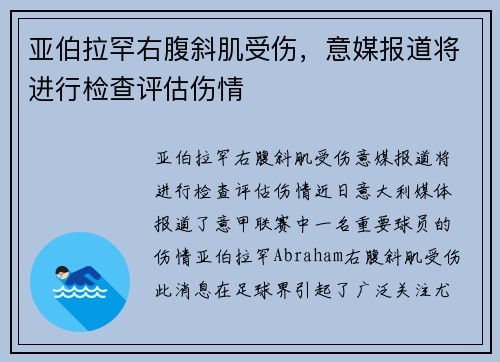 亚伯拉罕右腹斜肌受伤，意媒报道将进行检查评估伤情

亚伯拉罕右腹斜肌受伤意媒报道将进行检查评估伤情近日意大利媒体报道了意甲联赛中一名重要球员的伤情亚伯拉罕Abraham右腹斜肌受伤此消息在足球界引起了广泛关注尤